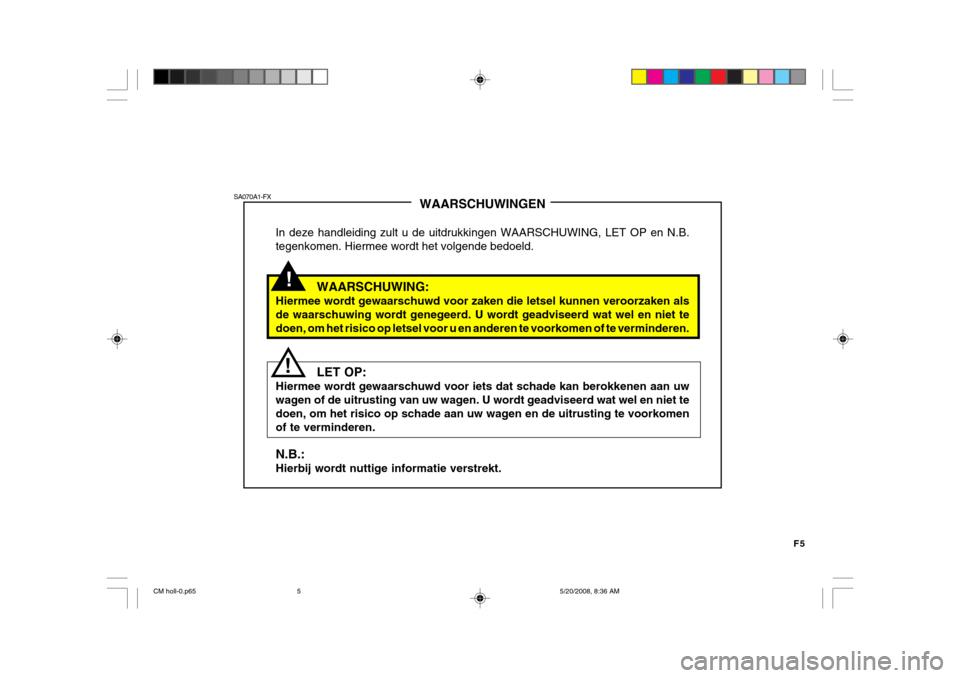 SA070A1-FX

WAARSCHUWINGEN

In deze handleiding zult u de uitdrukkingen WAARSCHUWING, LET OP en N.B. tegenkomen. Hiermee wordt het volgende bedoeld.

!

WAARSCHUWING:
Hiermee wordt gewaarschuwd voor zaken die letsel kunnen veroorzaken als de waarschuwing wordt genegeerd. U wordt geadviseerd wat wel en niet te doen, om het risico op letsel voor u en anderen te voorkomen of te verminderen.

!

LET OP:
Hiermee wordt gewaarschuwd voor iets dat schade kan berokkenen aan uw wagen of de uitrusting van uw wagen. U wordt geadviseerd wat wel en niet te doen, om het risico op schade aan uw wagen en de uitrusting te voorkomen of te verminderen.

N.B.:
Hierbij wordt nuttige informatie verstrekt.

F5

CM holl-0.p65 5 5/20/2008, 8:36 AM

carmanualsonline.info